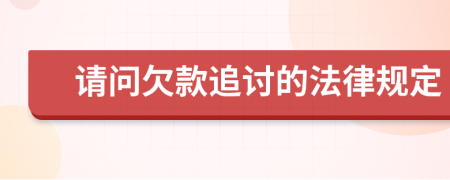 请问欠款追讨的法律规定